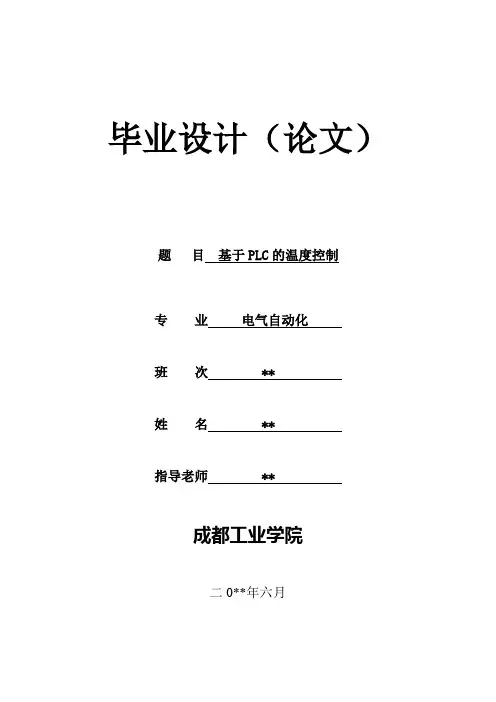 毕业设计（论文）

题　　目　基于PLC的温度控制

专　　业　电气自动化

班　　次　**

姓　　名　**

指导老师　**

成都工业学院

二 0**年六月